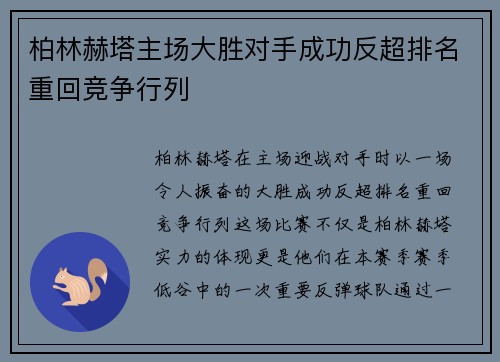 柏林赫塔主场大胜对手成功反超排名重回竞争行列

柏林赫塔在主场迎战对手时以一场令人振奋的大胜成功反超排名重回竞争行列这场比赛不仅是柏林赫塔实力的体现更是他们在本赛季赛季低谷中的一次重要反弹球队通过一